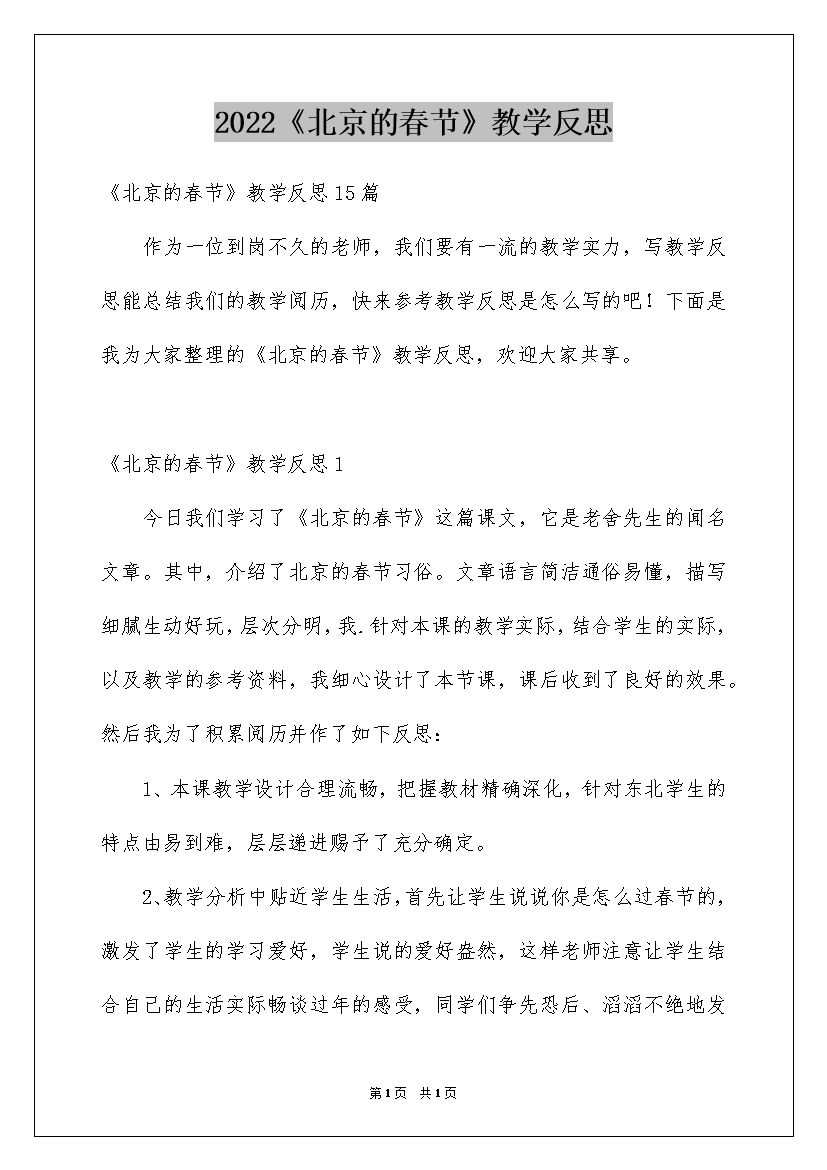 2022《北京的春节》教学反思

《北京的春节》教学反思15篇

作为一位到岗不久的老师，我们要有一流的教学实力，写教学反思能总结我们的教学阅历，快来参考教学反思是怎么写的吧！下面是我为大家整理的《北京的春节》教学反思，欢迎大家共享。

《北京的春节》教学反思1

今日我们学习了《北京的春节》这篇课文，它是老舍先生的闻名文章。其中，介绍了北京的春节习俗。文章语言简洁通俗易懂，描写细腻生动好玩，层次分明，我.针对本课的教学实际，结合学生的实际，以及教学的参考资料，我细心设计了本节课，课后收到了良好的效果。然后我为了积累阅历并作了如下反思：

1、本课教学设计合理流畅，把握教材精确深化，针对东北学生的特点由易到难，层层递进赐予了充分确定。

2、教学分析中贴近学生生活，首先让学生说说你是怎么过春节的，激发了学生的学习爱好，学生说的爱好盎然，这样老师注意让学生结合自己的生活实际畅谈过年的感受，同学们争先恐后、滔滔不绝地发

第1页 共1页